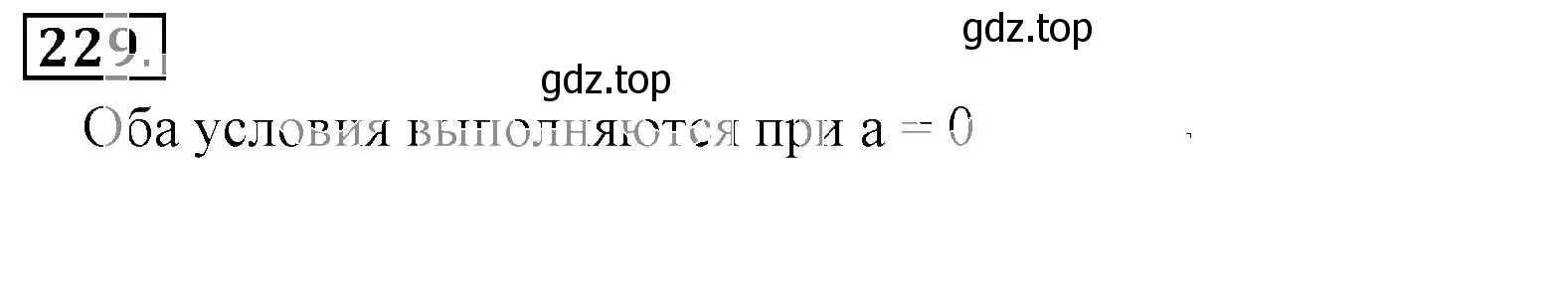 229.

gdz.top

gdz.top

Оба условия выполняются при $a = 0$